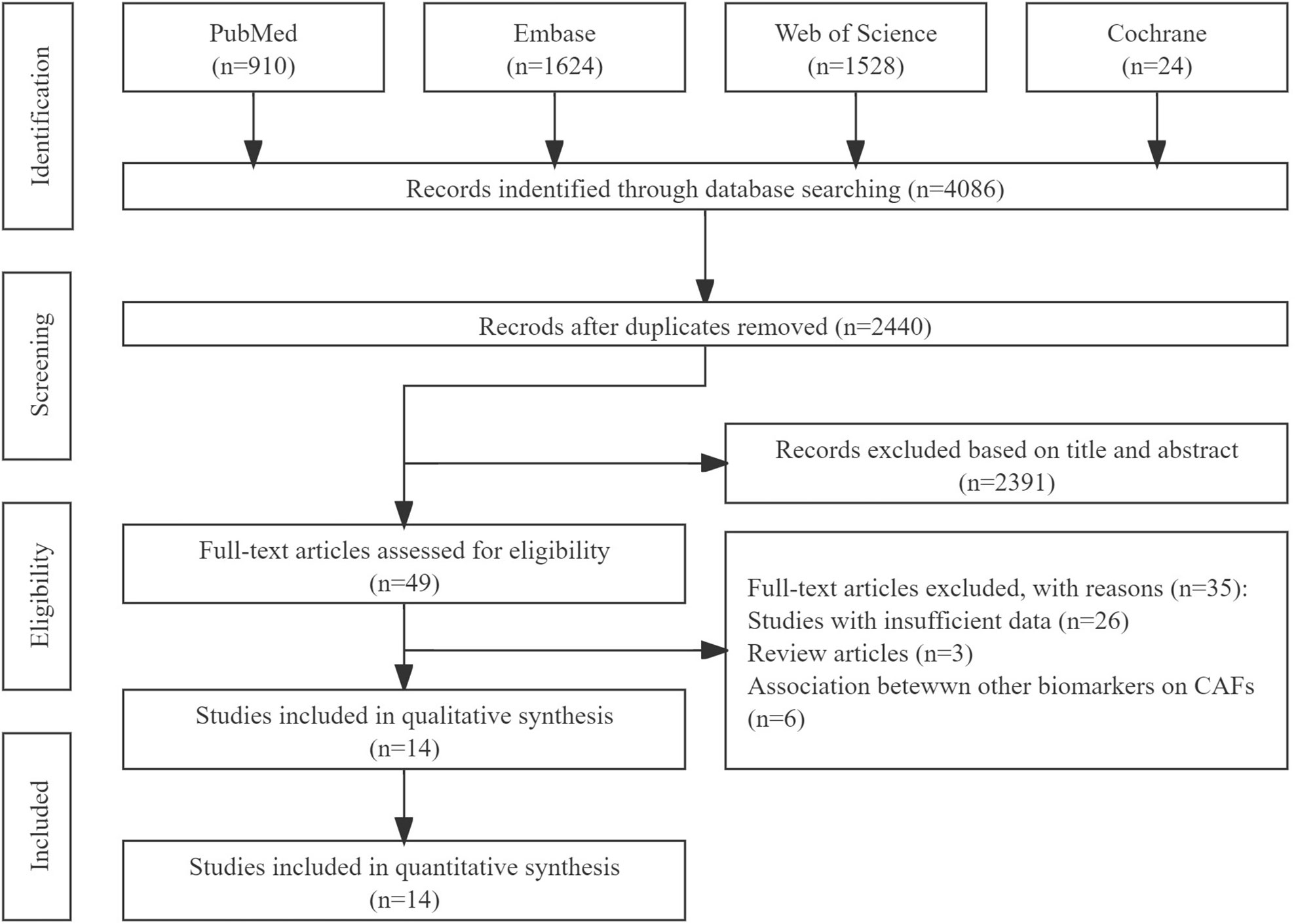 Identification

PubMed (n=910)

Embase (n=1624)

Web of Science (n=1528)

Cochrane (n=24)

Records indentified through database searching (n=4086)

Screening

Recrods after duplicates removed (n=2440)

Records excluded based on title and abstract (n=2391)

Eligibility

Full-text articles assessed for eligibility (n=49)

Full-text articles excluded, with reasons (n=35):
Studies with insufficient data (n=26)
Review articles (n=3)
Association betewwn other biomarkers on CAFs (n=6)

Studies included in qualitative synthesis (n=14)

Included

Studies included in quantitative synthesis (n=14)